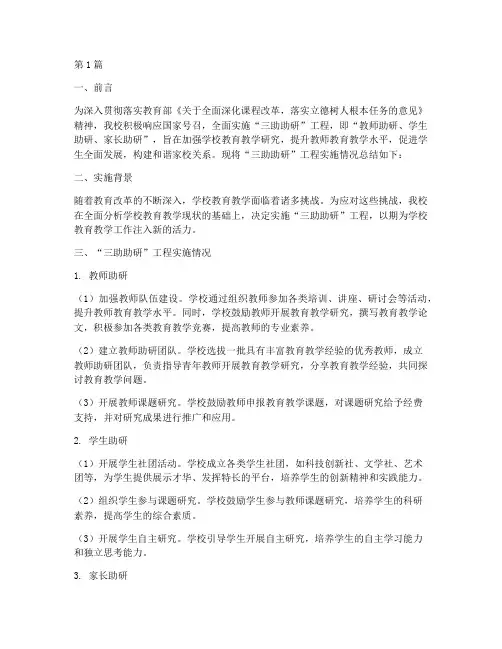 第1篇

一、前言

为深入贯彻落实教育部《关于全面深化课程改革，落实立德树人根本任务的意见》精神，我校积极响应国家号召，全面实施“三助助研”工程，即“教师助研、学生助研、家长助研”，旨在加强学校教育教学研究，提升教师教育教学水平，促进学生全面发展，构建和谐家校关系。现将“三助助研”工程实施情况总结如下：

二、实施背景

随着教育改革的不断深入，学校教育教学面临着诸多挑战。为应对这些挑战，我校在全面分析学校教育教学现状的基础上，决定实施“三助助研”工程，以期为学校教育教学工作注入新的活力。

三、“三助助研”工程实施情况

1. 教师助研

（1）加强教师队伍建设。学校通过组织教师参加各类培训、讲座、研讨会等活动，提升教师教育教学水平。同时，学校鼓励教师开展教育教学研究，撰写教育教学论文，积极参加各类教育教学竞赛，提高教师的专业素养。

（2）建立教师助研团队。学校选拔一批具有丰富教育教学经验的优秀教师，成立教师助研团队，负责指导青年教师开展教育教学研究，分享教育教学经验，共同探讨教育教学问题。

（3）开展教师课题研究。学校鼓励教师申报教育教学课题，对课题研究给予经费支持，并对研究成果进行推广和应用。

2. 学生助研

（1）开展学生社团活动。学校成立各类学生社团，如科技创新社、文学社、艺术团等，为学生提供展示才华、发挥特长的平台，培养学生的创新精神和实践能力。

（2）组织学生参与课题研究。学校鼓励学生参与教师课题研究，培养学生的科研素养，提高学生的综合素质。

（3）开展学生自主研究。学校引导学生开展自主研究，培养学生的自主学习能力和独立思考能力。

3. 家长助研